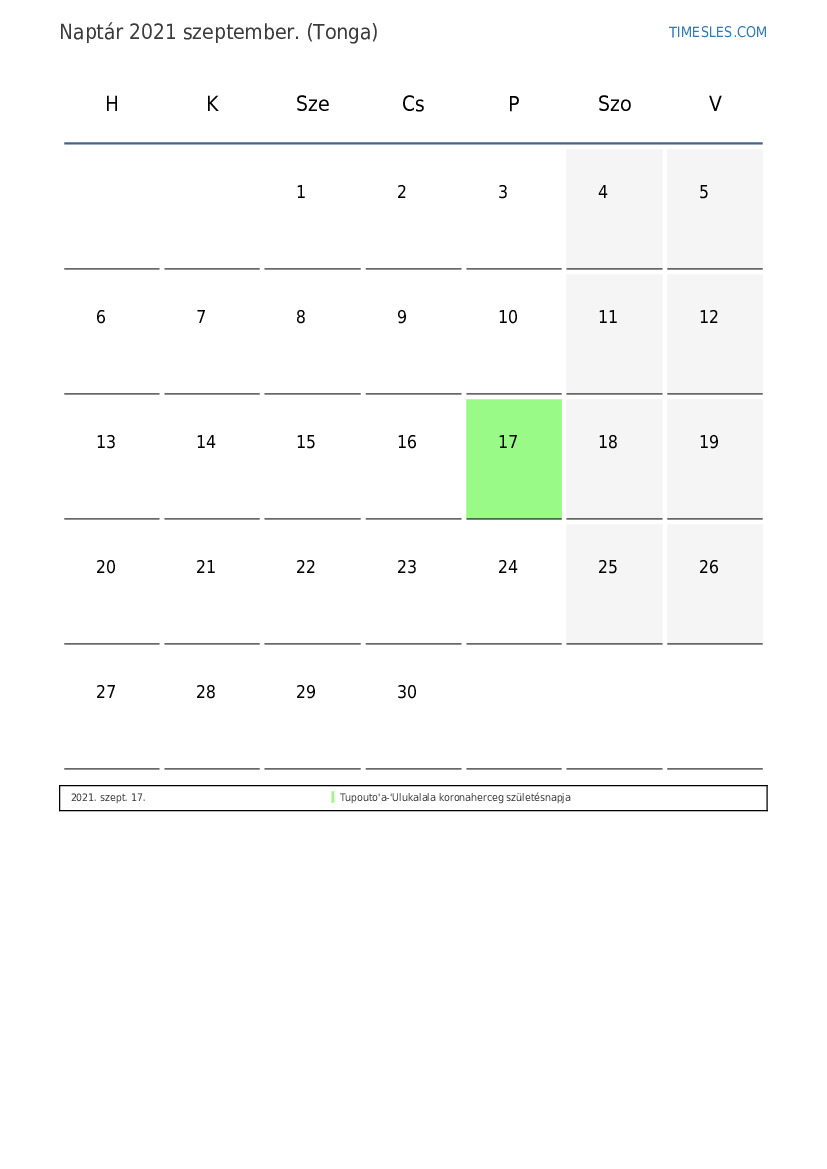 Naptár 2021 szeptember. (Tonga)

TIMESLES.COM

| H | K | Sze | Cs | P | Szo | V |
|---|---|---|---|---|---|---|
| | | 1 | 2 | 3 | 4 | 5 |
| 6 | 7 | 8 | 9 | 10 | 11 | 12 |
| 13 | 14 | 15 | 16 | 17 | 18 | 19 |
| 20 | 21 | 22 | 23 | 24 | 25 | 26 |
| 27 | 28 | 29 | 30 | | | |

2021. szept. 17. Tupouto'a-'Ulukalala koronaherceg születésnapja